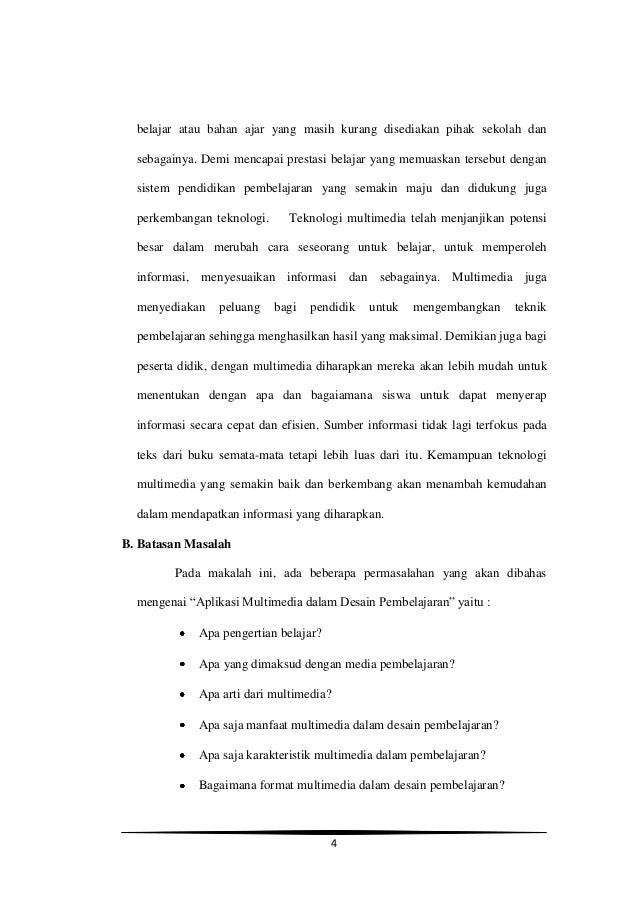 belajar atau bahan ajar yang masih kurang disediakan pihak sekolah dan sebagainya. Demi mencapai prestasi belajar yang memuaskan tersebut dengan sistem pendidikan pembelajaran yang semakin maju dan didukung juga perkembangan teknologi. Teknologi multimedia telah menjanjikan potensi besar dalam merubah cara seseorang untuk belajar, untuk memperoleh informasi, menyesuaikan informasi dan sebagainya. Multimedia juga menyediakan peluang bagi pendidik untuk mengembangkan teknik pembelajaran sehingga menghasilkan hasil yang maksimal. Demikian juga bagi peserta didik, dengan multimedia diharapkan mereka akan lebih mudah untuk menentukan dengan apa dan bagaiamana siswa untuk dapat menyerap informasi secara cepat dan efisien. Sumber informasi tidak lagi terfokus pada teks dari buku semata-mata tetapi lebih luas dari itu. Kemampuan teknologi multimedia yang semakin baik dan berkembang akan menambah kemudahan dalam mendapatkan informasi yang diharapkan.

B. Batasan Masalah

Pada makalah ini, ada beberapa permasalahan yang akan dibahas mengenai “Aplikasi Multimedia dalam Desain Pembelajaran” yaitu :

• Apa pengertian belajar?
• Apa yang dimaksud dengan media pembelajaran?
• Apa arti dari multimedia?
• Apa saja manfaat multimedia dalam desain pembelajaran?
• Apa saja karakteristik multimedia dalam pembelajaran?
• Bagaimana format multimedia dalam desain pembelajaran?

4